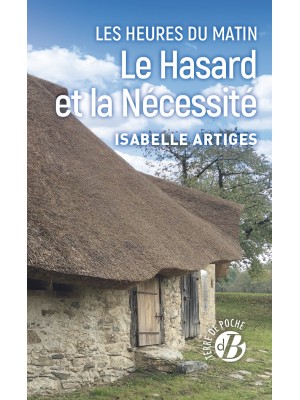 LES HEURES DU MATIN

Le Hasard et la Nécessité

ISABELLE ARTIGES

TERRE DE POCHE

dB